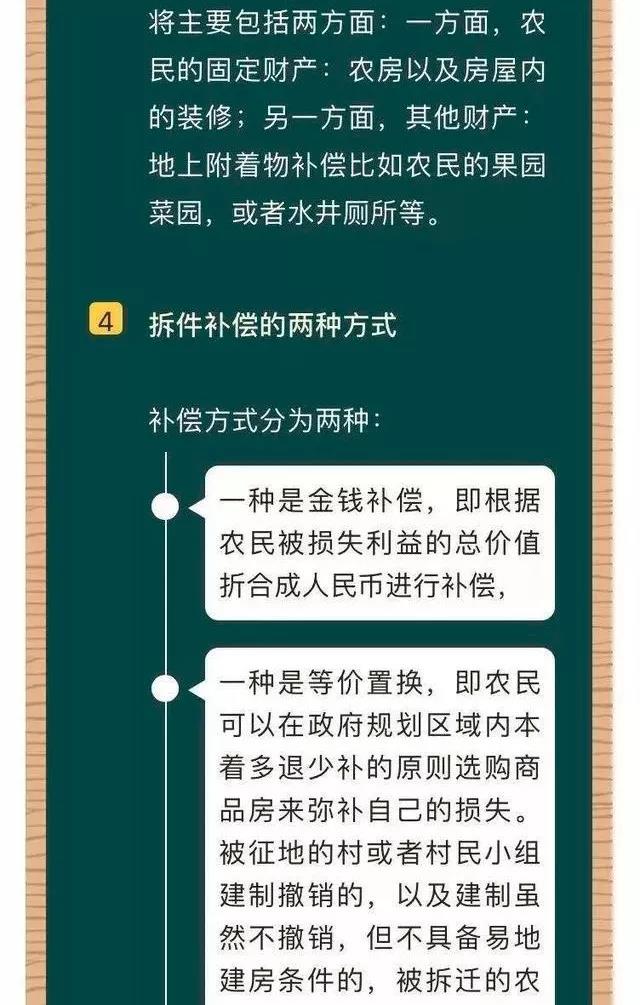 将主要包括两方面：一方面，农民的固定财产：农房以及房屋内的装修；另一方面，其他财产：地上附着物补偿比如农民的果园菜园，或者水井厕所等。

4 拆件补偿的两种方式

补偿方式分为两种：

一种是金钱补偿，即根据农民被损失利益的总价值折合成人民币进行补偿，

一种是等价置换，即农民可以在政府规划区域内本着多退少补的原则选购商品房来弥补自己的损失。被征地的村或者村民小组建制撤销的，以及建制虽然不撤销，但不具备易地建房条件的，被拆迁的农